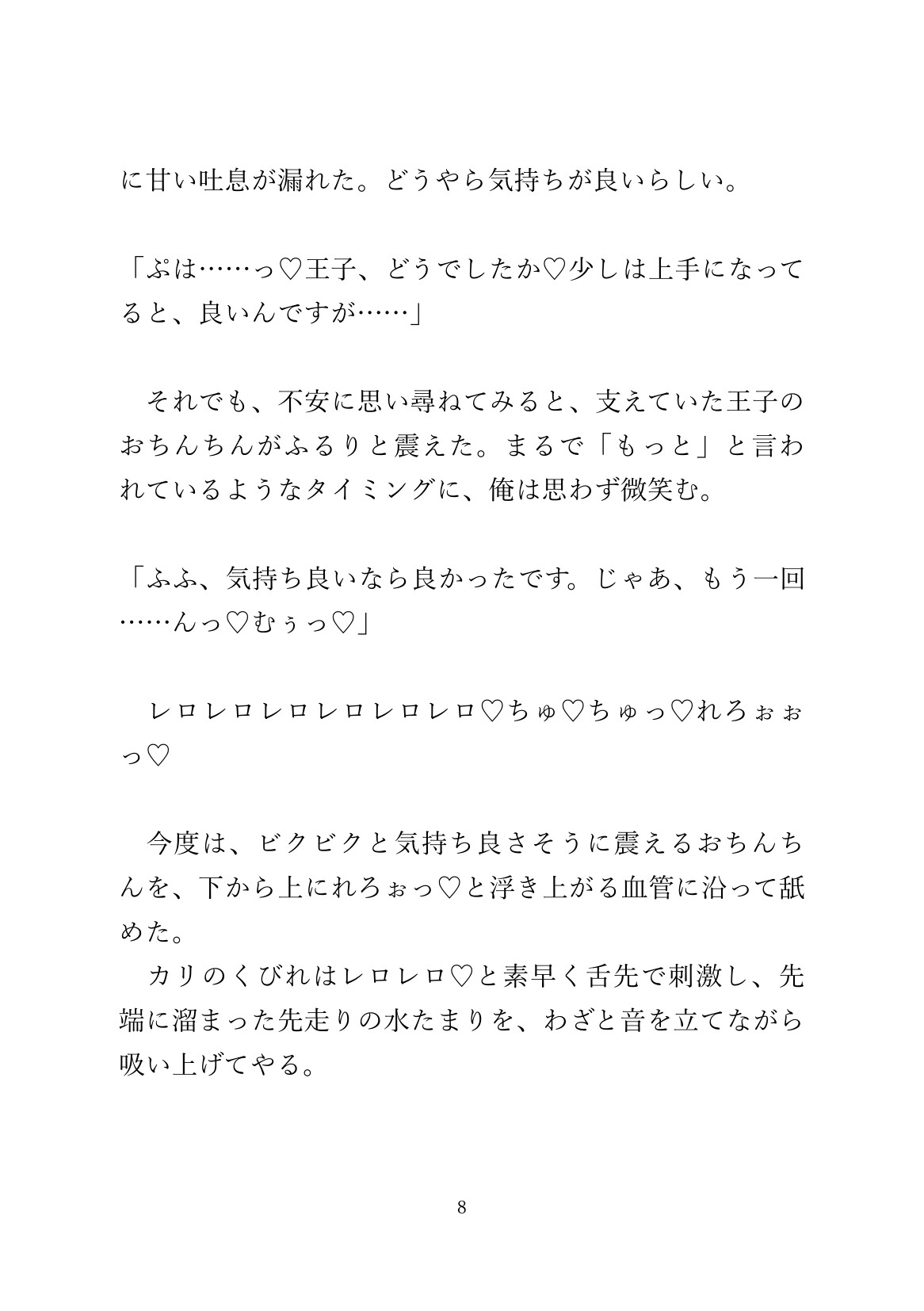 に甘い吐息が漏れた。どうやら気持ちが良いらしい。

「ぷは……っ♡王子、どうでしたか♡少しは上手になってると、良いんですが……」

それでも、不安に思い尋ねてみると、支えていた王子のおちんちんがふるりと震えた。まるで「もっと」と言われているようなタイミングに、俺は思わず微笑む。

「ふふ、気持ち良いなら良かったです。じゃあ、もう一回……んっ♡むぅっ♡」

レロレロレロレロレロレロ♡ちゅ♡ちゅっ♡れろぉぉっ♡

今度は、ビクビクと気持ち良さそうに震えるおちんちんを、下から上にれろぉっ♡と浮き上がる血管に沿って舐めた。
カリのくびれはレロレロ♡と素早く舌先で刺激し、先端に溜まった先走りの水たまりを、わざと音を立てながら吸い上げてやる。

8